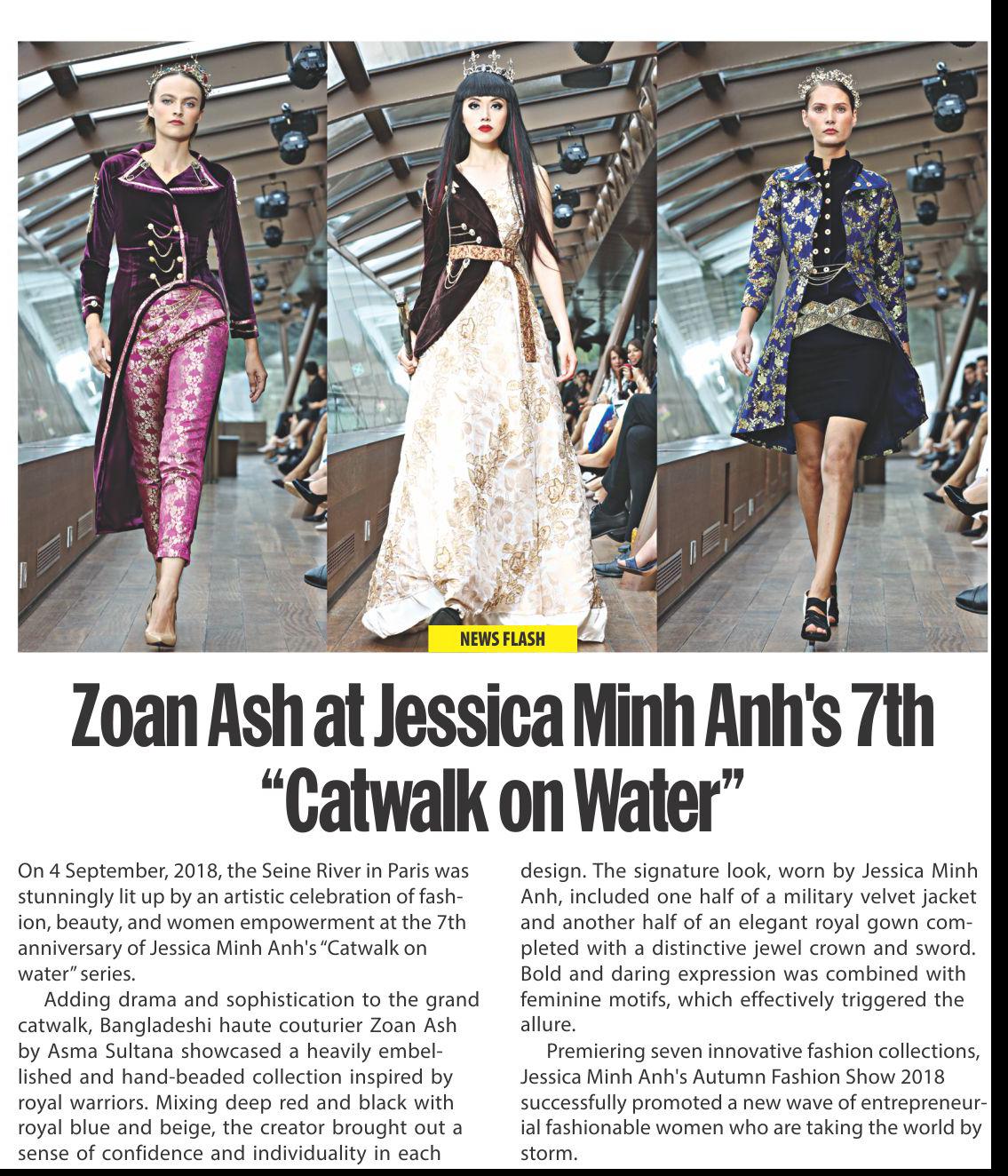 NEWS FLASH

Zoan Ash at Jessica Minh Anh's 7th "Catwalk on Water"

On 4 September, 2018, the Seine River in Paris was stunningly lit up by an artistic celebration of fashion, beauty, and women empowerment at the 7th anniversary of Jessica Minh Anh's "Catwalk on water" series.

Adding drama and sophistication to the grand catwalk, Bangladeshi haute couturier Zoan Ash by Asma Sultana showcased a heavily embellished and hand-beaded collection inspired by royal warriors. Mixing deep red and black with royal blue and beige, the creator brought out a sense of confidence and individuality in each design. The signature look, worn by Jessica Minh Anh, included one half of a military velvet jacket and another half of an elegant royal gown completed with a distinctive jewel crown and sword. Bold and daring expression was combined with feminine motifs, which effectively triggered the allure.

Premiering seven innovative fashion collections, Jessica Minh Anh's Autumn Fashion Show 2018 successfully promoted a new wave of entrepreneurial fashionable women who are taking the world by storm.